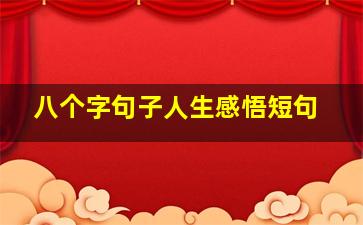 八个字句子人生感悟短句